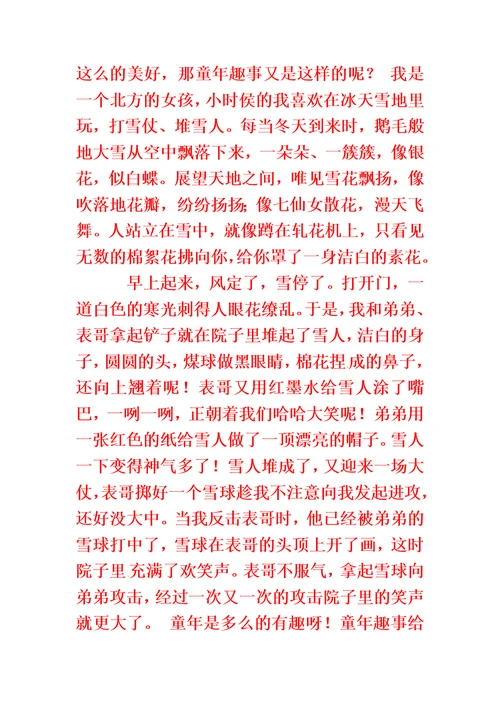 这么的美好，那童年趣事又是这样的呢？ 我是一个北方的女孩，小时侯的我喜欢在冰天雪地里玩，打雪仗、堆雪人。每当冬天到来时，鹅毛般地大雪从空中飘落下来，一朵朵、一簇簇，像银花，似白蝶。展望天地之间，唯见雪花飘扬，像吹落地花瓣，纷纷扬扬；像七仙女散花，漫天飞舞。人站立在雪中，就像蹲在轧花机上，只看见无数的棉絮花拂向你，给你罩了一身洁白的素花。

早上起来，风定了，雪停了。打开门，一道白色的寒光刺得人眼花缭乱。于是，我和弟弟、表哥拿起铲子就在院子里堆起了雪人，洁白的身子，圆圆的头，煤球做黑眼睛，棉花捏成的鼻子，还向上翘着呢！表哥又用红墨水给雪人涂了嘴巴，一咧一咧，正朝着我们哈哈大笑呢！弟弟用一张红色的纸给雪人做了一顶漂亮的帽子。雪人一下变得神气多了！雪人堆成了，又迎来一场大仗，表哥掷好一个雪球趁我不注意向我发起进攻，还好没大中。当我反击表哥时，他已经被弟弟的雪球打中了，雪球在表哥的头顶上开了画，这时院子里 充满了欢笑声。表哥不服气，拿起雪球向弟弟攻击，经过一次又一次的攻击院子里的笑声就更大了。 童年是多么的有趣呀！童年趣事给